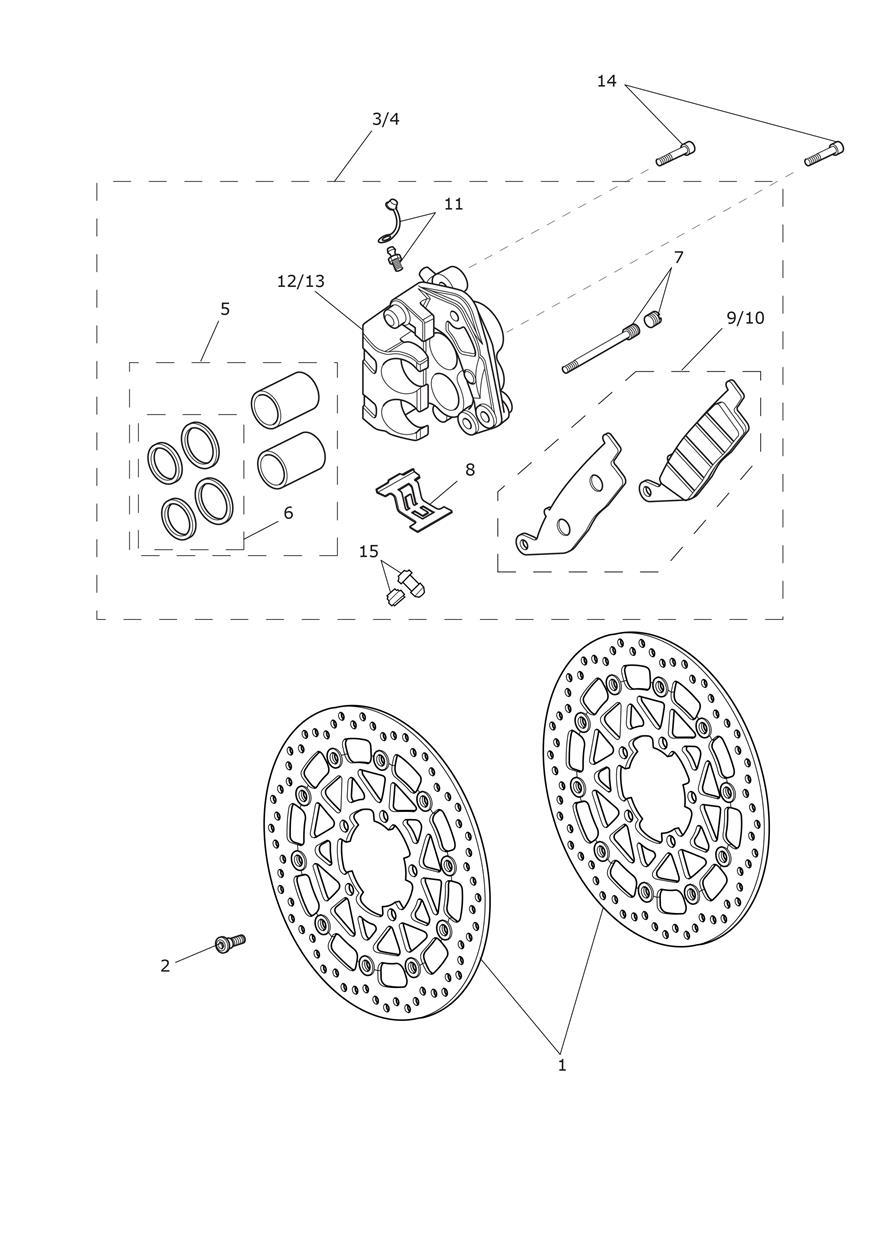 14

3/4

11

12/13

7

5

9/10

8

6

15

2

1